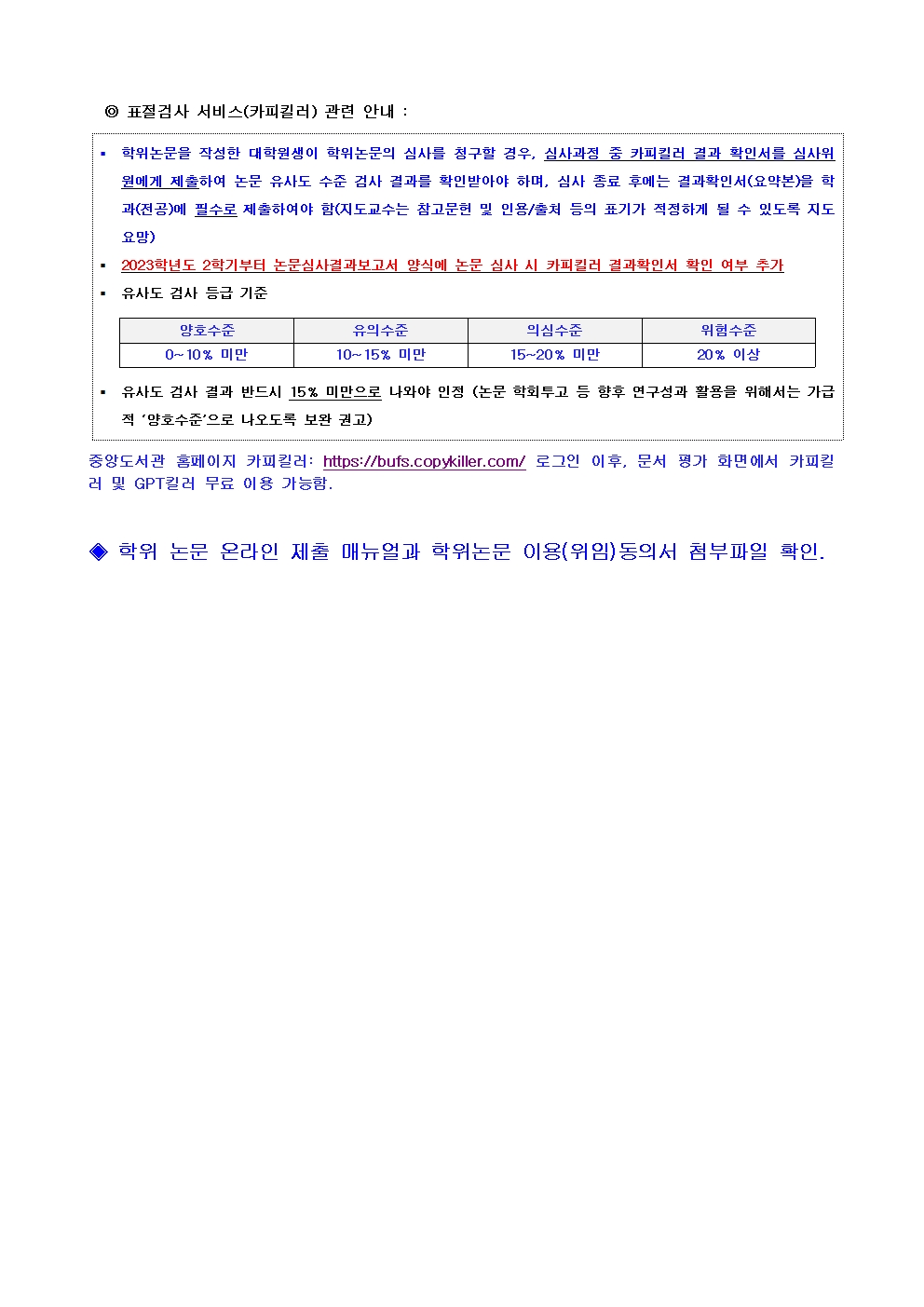 ◎ 표절검사 서비스(카피킬러) 관련 안내 :

▪ 학위논문을 작성한 대학원생이 학위논문의 심사를 청구할 경우, 심사과정 중 카피킬러 결과 확인서를 심사위원에게 제출하여 논문 유사도 수준 검사 결과를 확인받아야 하며, 심사 종료 후에는 결과확인서(요약본)을 학과(전공)에 필수로 제출하여야 함(지도교수는 참고문헌 및 인용/출처 등의 표기가 적정하게 될 수 있도록 지도 요망)

▪ 2023학년도 2학기부터 논문심사결과보고서 양식에 논문 심사 시 카피킬러 결과확인서 확인 여부 추가

▪ 유사도 검사 등급 기준

| 양호수준 | 유의수준 | 의심수준 | 위험수준 |
|---|---|---|---|
| 0~10% 미만 | 10~15% 미만 | 15~20% 미만 | 20% 이상 |

▪ 유사도 검사 결과 반드시 15% 미만으로 나와야 인정 (논문 학회투고 등 향후 연구성과 활용을 위해서는 가급적 '양호수준'으로 나오도록 보완 권고)

중앙도서관 홈페이지 카피킬러: https://bufs.copykiller.com/ 로그인 이후, 문서 평가 화면에서 카피킬러 및 GPT킬러 무료 이용 가능함.

◈ 학위 논문 온라인 제출 매뉴얼과 학위논문 이용(위임)동의서 첨부파일 확인.